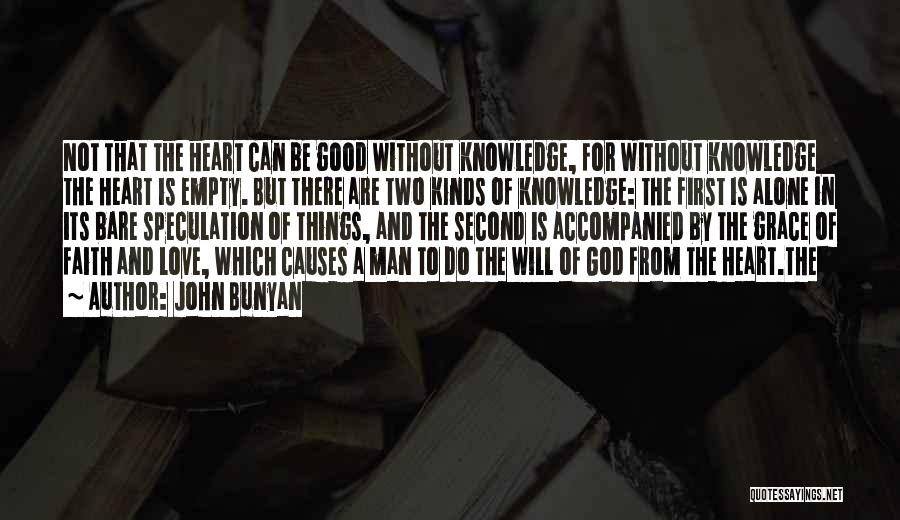 NOT THAT THE HEART CAN BE GOOD WITHOUT KNOWLEDGE, FOR WITHOUT KNOWLEDGE THE HEART IS EMPTY. BUT THERE ARE TWO KINDS OF KNOWLEDGE: THE FIRST IS ALONE IN ITS BARE SPECULATION OF THINGS, AND THE SECOND IS ACCOMPANIED BY THE GRACE OF FAITH AND LOVE, WHICH CAUSES A MAN TO DO THE WILL OF GOD FROM THE HEART.THE

~ AUTHOR: JOHN BUNYAN

QUOTESSAYINGS.NET